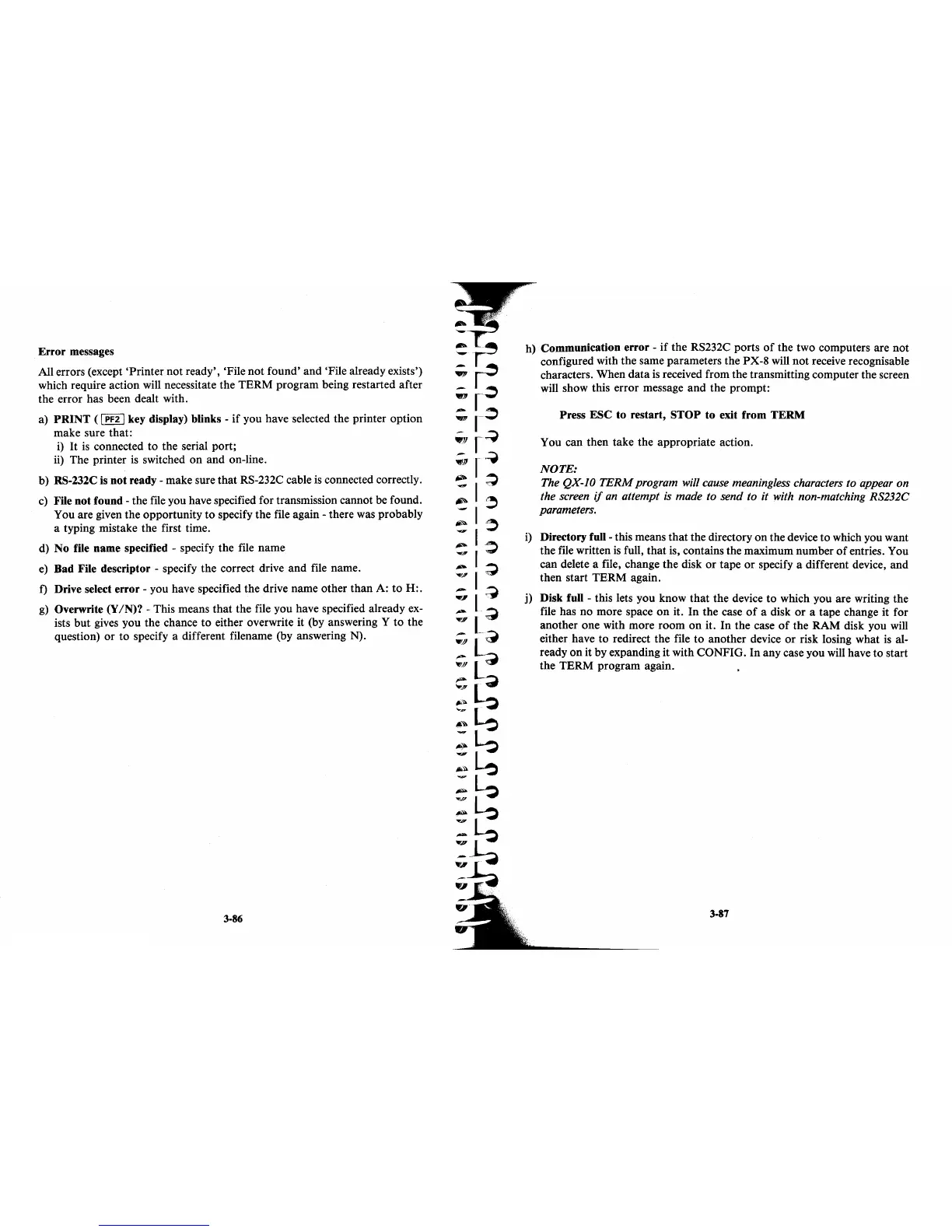 Error messages

All errors (except 'Printer not ready', 'File not found' and 'File already exists') which require action will necessitate the TERM program being restarted after the error has been dealt with.

a) PRINT ( PF2 key display) blinks - if you have selected the printer option make sure that:
i) It is connected to the serial port;
ii) The printer is switched on and on-line.

b) RS-232C is not ready - make sure that RS-232C cable is connected correctly.

c) File not found - the file you have specified for transmission cannot be found. You are given the opportunity to specify the file again - there was probably a typing mistake the first time.

d) No file name specified - specify the file name

e) Bad File descriptor - specify the correct drive and file name.

f) Drive select error - you have specified the drive name other than A: to H:.

g) Overwrite (Y/N)? - This means that the file you have specified already exists but gives you the chance to either overwrite it (by answering Y to the question) or to specify a different filename (by answering N).

3-86

h) Communication error - if the RS232C ports of the two computers are not configured with the same parameters the PX-8 will not receive recognisable characters. When data is received from the transmitting computer the screen will show this error message and the prompt:

Press ESC to restart, STOP to exit from TERM

You can then take the appropriate action.

NOTE:
The QX-10 TERM program will cause meaningless characters to appear on the screen if an attempt is made to send to it with non-matching RS232C parameters.

i) Directory full - this means that the directory on the device to which you want the file written is full, that is, contains the maximum number of entries. You can delete a file, change the disk or tape or specify a different device, and then start TERM again.

j) Disk full - this lets you know that the device to which you are writing the file has no more space on it. In the case of a disk or a tape change it for another one with more room on it. In the case of the RAM disk you will either have to redirect the file to another device or risk losing what is already on it by expanding it with CONFIG. In any case you will have to start the TERM program again.

3-87